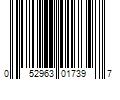 0 52963 01739 7